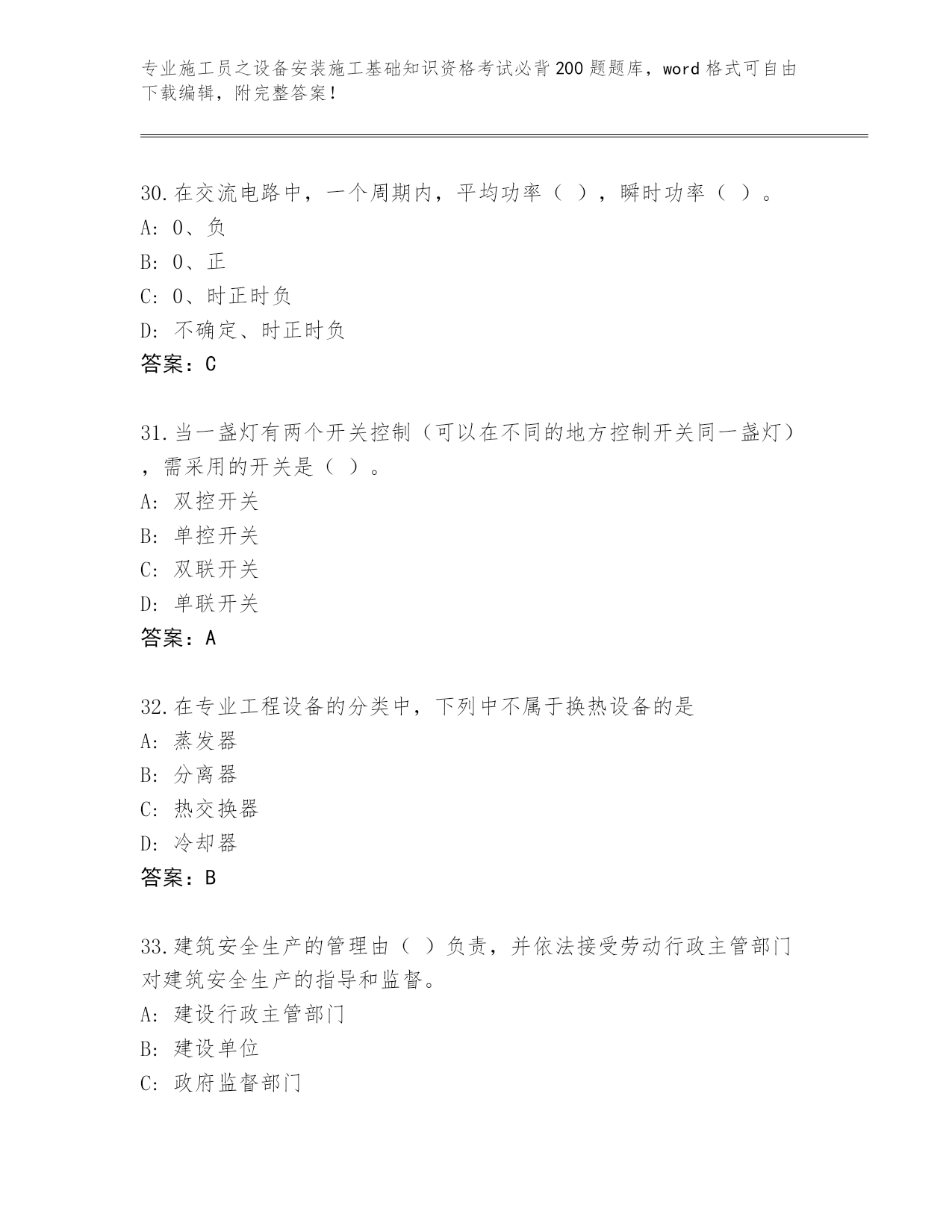 专业施工员之设备安装施工基础知识资格考试必背200题题库，word格式可自由下载编辑，附完整答案！

30.在交流电路中，一个周期内，平均功率（ ），瞬时功率（ ）。
A: 0、负
B: 0、正
C: 0、时正时负
D: 不确定、时正时负
答案：C

31.当一盏灯有两个开关控制（可以在不同的地方控制开关同一盏灯），需采用的开关是（ ）。
A: 双控开关
B: 单控开关
C: 双联开关
D: 单联开关
答案：A

32.在专业工程设备的分类中，下列中不属于换热设备的是
A: 蒸发器
B: 分离器
C: 热交换器
D: 冷却器
答案：B

33.建筑安全生产的管理由（ ）负责，并依法接受劳动行政主管部门对建筑安全生产的指导和监督。
A: 建设行政主管部门
B: 建设单位
C: 政府监督部门